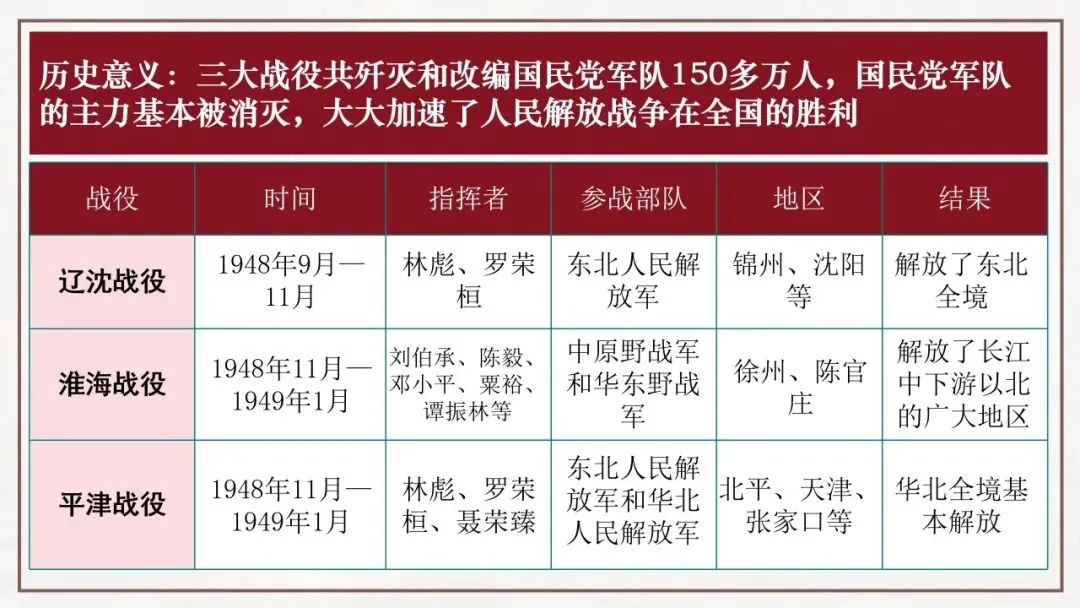 历史意义：三大战役共歼灭和改编国民党军队150多万人，国民党军队的主力基本被消灭，大大加速了人民解放战争在全国的胜利

| 战役 | 时间 | 指挥者 | 参战部队 | 地区 | 结果 |
|---|---|---|---|---|---|
| 辽沈战役 | 1948年9月—11月 | 林彪、罗荣桓 | 东北人民解放军 | 锦州、沈阳等 | 解放了东北全境 |
| 淮海战役 | 1948年11月—1949年1月 | 刘伯承、陈毅、邓小平、粟裕、谭振林等 | 中原野战军和华东野战军 | 徐州、陈官庄 | 解放了长江中下游以北的广大地区 |
| 平津战役 | 1948年11月—1949年1月 | 林彪、罗荣桓、聂荣臻 | 东北人民解放军和华北人民解放军 | 北平、天津、张家口等 | 华北全境基本解放 |